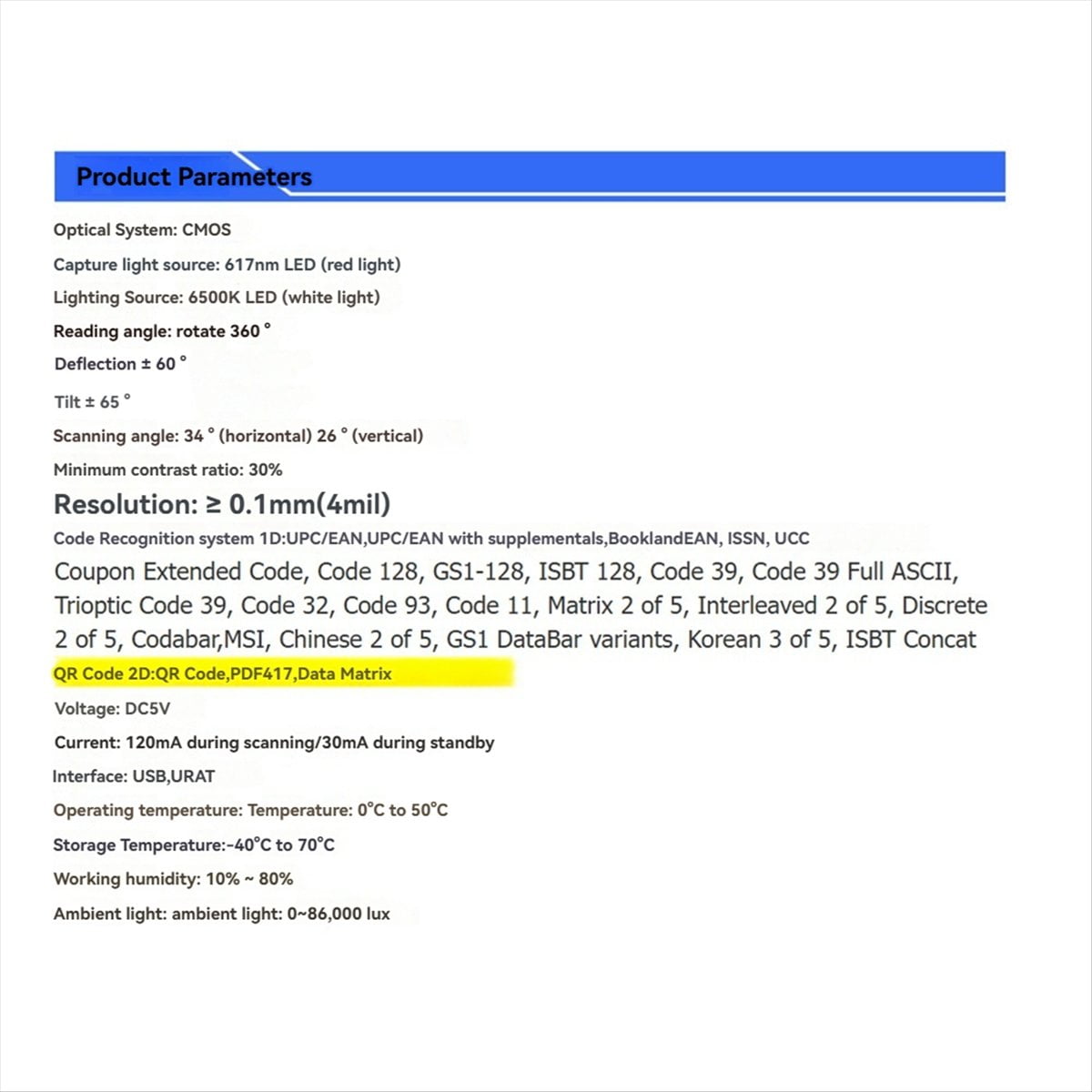 Product Parameters

Optical System: CMOS

Capture light source: 617nm LED (red light)

Lighting Source: 6500K LED (white light)

Reading angle: rotate 360 °

Deflection ± 60 °

Tilt ± 65 °

Scanning angle: 34 ° (horizontal) 26 ° (vertical)

Minimum contrast ratio: 30%

Resolution: ≥ 0.1mm(4mil)

Code Recognition system 1D:UPC/EAN,UPC/EAN with supplementals,BooklandEAN, ISSN, UCC Coupon Extended Code, Code 128, GS1-128, ISBT 128, Code 39, Code 39 Full ASCII, Trioptic Code 39, Code 32, Code 93, Code 11, Matrix 2 of 5, Interleaved 2 of 5, Discrete 2 of 5, Codabar,MSI, Chinese 2 of 5, GS1 DataBar variants, Korean 3 of 5, ISBT Concat

QR Code 2D:QR Code,PDF417,Data Matrix

Voltage: DC5V

Current: 120mA during scanning/30mA during standby

Interface: USB,URAT

Operating temperature: Temperature: 0°C to 50°C

Storage Temperature:-40°C to 70°C

Working humidity: 10% ~ 80%

Ambient light: ambient light: 0~86,000 lux